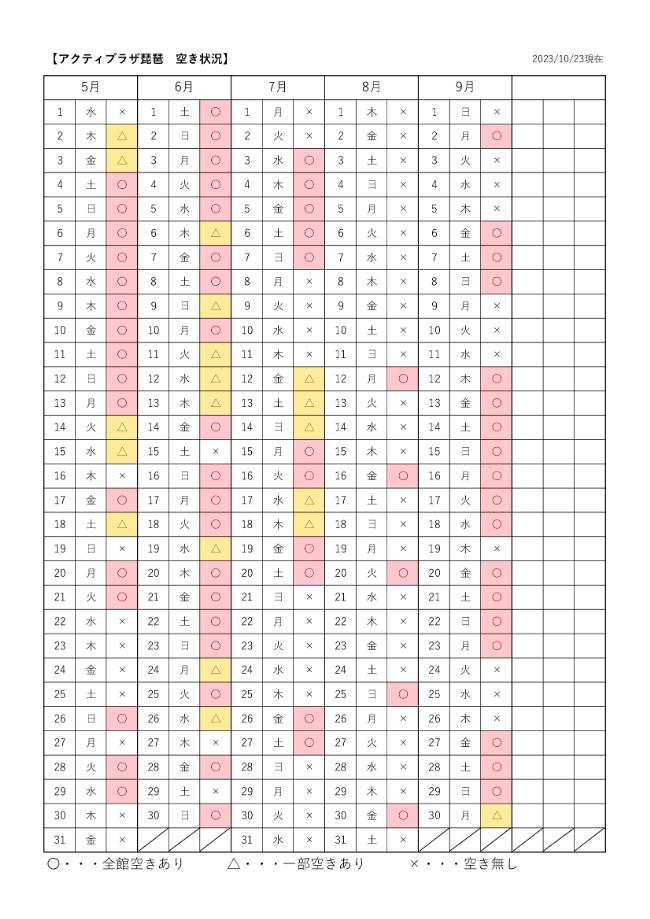 【アクティプラザ琵琶　空き状況】

2023/10/23現在

| 5月 | | | 6月 | | | 7月 | | | 8月 | | | 9月 | | | | | |
|---|---|---|---|---|---|---|---|---|---|---|---|---|---|---|---|---|---|
| 1 | 水 | × | 1 | 土 | ○ | 1 | 月 | × | 1 | 木 | × | 1 | 日 | × | | | |
| 2 | 木 | △ | 2 | 日 | ○ | 2 | 火 | × | 2 | 金 | × | 2 | 月 | ○ | | | |
| 3 | 金 | △ | 3 | 月 | ○ | 3 | 水 | ○ | 3 | 土 | × | 3 | 火 | × | | | |
| 4 | 土 | ○ | 4 | 火 | ○ | 4 | 木 | ○ | 4 | 日 | × | 4 | 水 | × | | | |
| 5 | 日 | ○ | 5 | 水 | ○ | 5 | 金 | ○ | 5 | 月 | × | 5 | 木 | × | | | |
| 6 | 月 | ○ | 6 | 木 | △ | 6 | 土 | ○ | 6 | 火 | × | 6 | 金 | ○ | | | |
| 7 | 火 | ○ | 7 | 金 | ○ | 7 | 日 | ○ | 7 | 水 | × | 7 | 土 | ○ | | | |
| 8 | 水 | ○ | 8 | 土 | ○ | 8 | 月 | × | 8 | 木 | × | 8 | 日 | ○ | | | |
| 9 | 木 | ○ | 9 | 日 | △ | 9 | 火 | × | 9 | 金 | × | 9 | 月 | × | | | |
| 10 | 金 | ○ | 10 | 月 | ○ | 10 | 水 | × | 10 | 土 | × | 10 | 火 | × | | | |
| 11 | 土 | ○ | 11 | 火 | △ | 11 | 木 | × | 11 | 日 | × | 11 | 水 | × | | | |
| 12 | 日 | ○ | 12 | 水 | △ | 12 | 金 | △ | 12 | 月 | ○ | 12 | 木 | ○ | | | |
| 13 | 月 | ○ | 13 | 木 | △ | 13 | 土 | △ | 13 | 火 | × | 13 | 金 | ○ | | | |
| 14 | 火 | △ | 14 | 金 | ○ | 14 | 日 | △ | 14 | 水 | × | 14 | 土 | ○ | | | |
| 15 | 水 | △ | 15 | 土 | × | 15 | 月 | ○ | 15 | 木 | × | 15 | 日 | ○ | | | |
| 16 | 木 | × | 16 | 日 | ○ | 16 | 火 | ○ | 16 | 金 | ○ | 16 | 月 | ○ | | | |
| 17 | 金 | ○ | 17 | 月 | ○ | 17 | 水 | △ | 17 | 土 | × | 17 | 火 | ○ | | | |
| 18 | 土 | △ | 18 | 火 | ○ | 18 | 木 | △ | 18 | 日 | × | 18 | 水 | ○ | | | |
| 19 | 日 | × | 19 | 水 | △ | 19 | 金 | ○ | 19 | 月 | × | 19 | 木 | × | | | |
| 20 | 月 | ○ | 20 | 木 | ○ | 20 | 土 | ○ | 20 | 火 | ○ | 20 | 金 | ○ | | | |
| 21 | 火 | ○ | 21 | 金 | ○ | 21 | 日 | × | 21 | 水 | × | 21 | 土 | ○ | | | |
| 22 | 水 | × | 22 | 土 | ○ | 22 | 月 | × | 22 | 木 | × | 22 | 日 | ○ | | | |
| 23 | 木 | × | 23 | 日 | ○ | 23 | 火 | × | 23 | 金 | × | 23 | 月 | ○ | | | |
| 24 | 金 | × | 24 | 月 | △ | 24 | 水 | × | 24 | 土 | × | 24 | 火 | × | | | |
| 25 | 土 | × | 25 | 火 | ○ | 25 | 木 | × | 25 | 日 | ○ | 25 | 水 | × | | | |
| 26 | 日 | ○ | 26 | 水 | △ | 26 | 金 | ○ | 26 | 月 | × | 26 | 木 | × | | | |
| 27 | 月 | × | 27 | 木 | × | 27 | 土 | ○ | 27 | 火 | × | 27 | 金 | ○ | | | |
| 28 | 火 | ○ | 28 | 金 | ○ | 28 | 日 | × | 28 | 水 | × | 28 | 土 | ○ | | | |
| 29 | 水 | ○ | 29 | 土 | × | 29 | 月 | × | 29 | 木 | × | 29 | 日 | ○ | | | |
| 30 | 木 | × | 30 | 日 | ○ | 30 | 火 | × | 30 | 金 | ○ | 30 | 月 | △ | | | |
| 31 | 金 | × | | | | 31 | 水 | × | 31 | 土 | × | | | | | | |

○・・・全館空きあり　△・・・一部空きあり　×・・・空き無し